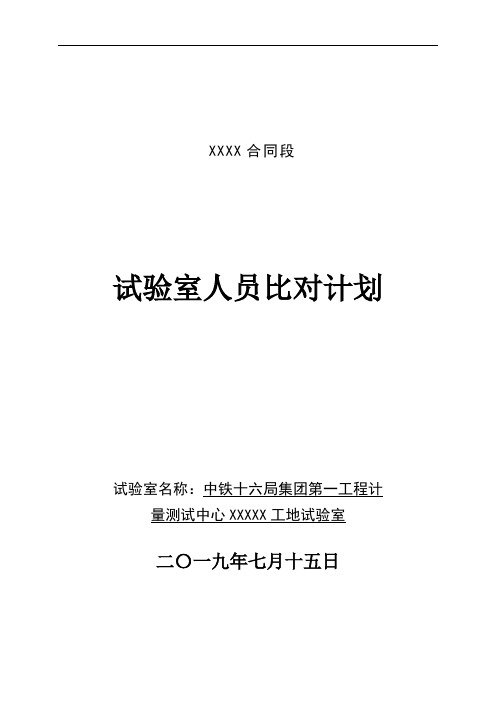 XXXX 合同段

试验室人员比对计划

试验室名称：中铁十六局集团第一工程计量测试中心 XXXXX 工地试验室

二〇一九年七月十五日